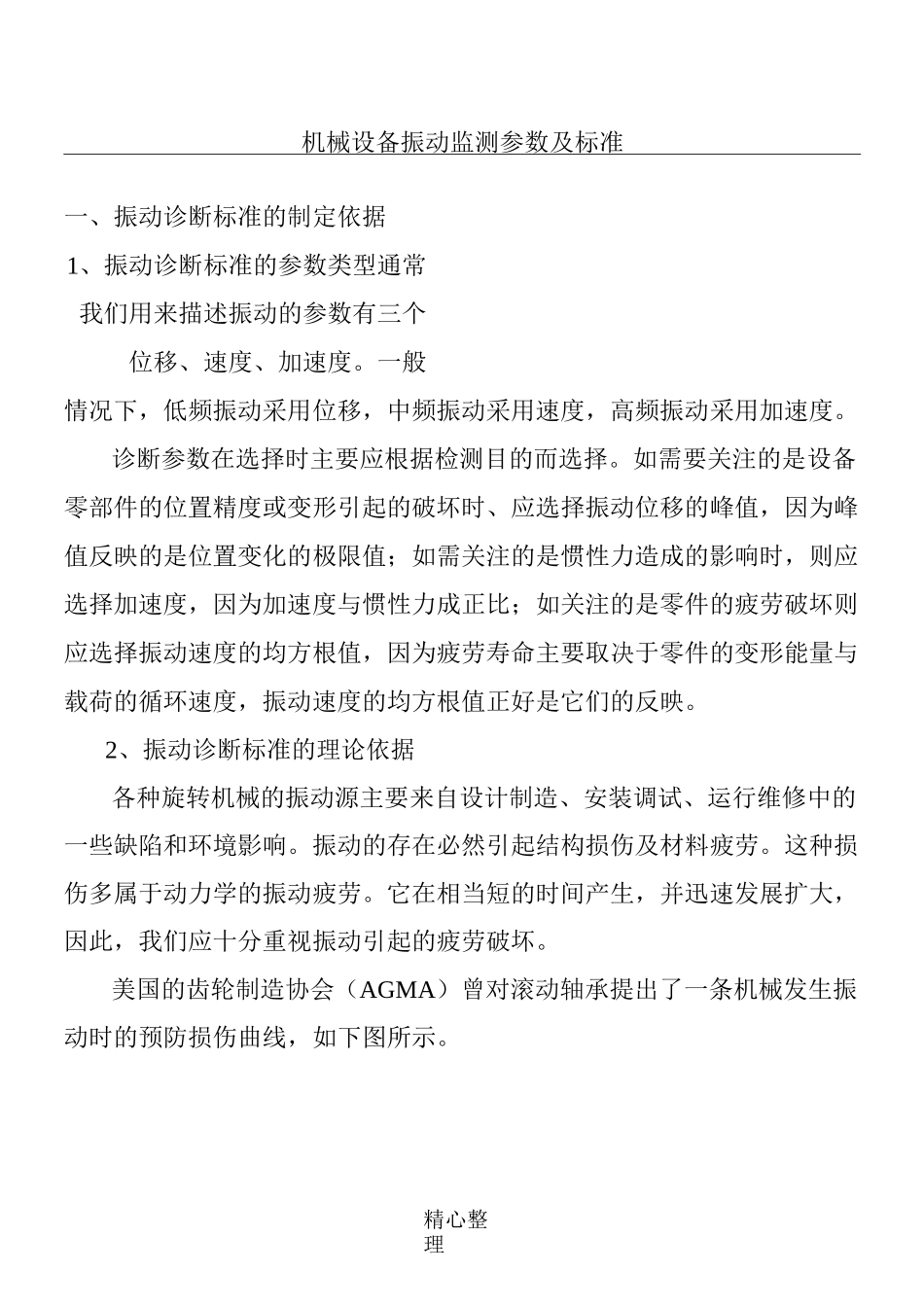 机械设备振动监测参数及标准

一、振动诊断标准的制定依据

1、振动诊断标准的参数类型通常

我们用来描述振动的参数有三个

位移、速度、加速度。一般情况下，低频振动采用位移，中频振动采用速度，高频振动采用加速度。

诊断参数在选择时主要应根据检测目的而选择。如需要关注的是设备零部件的位置精度或变形引起的破坏时、应选择振动位移的峰值，因为峰值反映的是位置变化的极限值；如需关注的是惯性力造成的影响时，则应选择加速度，因为加速度与惯性力成正比；如关注的是零件的疲劳破坏则应选择振动速度的均方根值，因为疲劳寿命主要取决于零件的变形能量与载荷的循环速度，振动速度的均方根值正好是它们的反映。

2、振动诊断标准的理论依据

各种旋转机械的振动源主要来自设计制造、安装调试、运行维修中的一些缺陷和环境影响。振动的存在必然引起结构损伤及材料疲劳。这种损伤多属于动力学的振动疲劳。它在相当短的时间产生，并迅速发展扩大，因此，我们应十分重视振动引起的疲劳破坏。

美国的齿轮制造协会（AGMA）曾对滚动轴承提出了一条机械发生振动时的预防损伤曲线，如下图所示。

精心整理